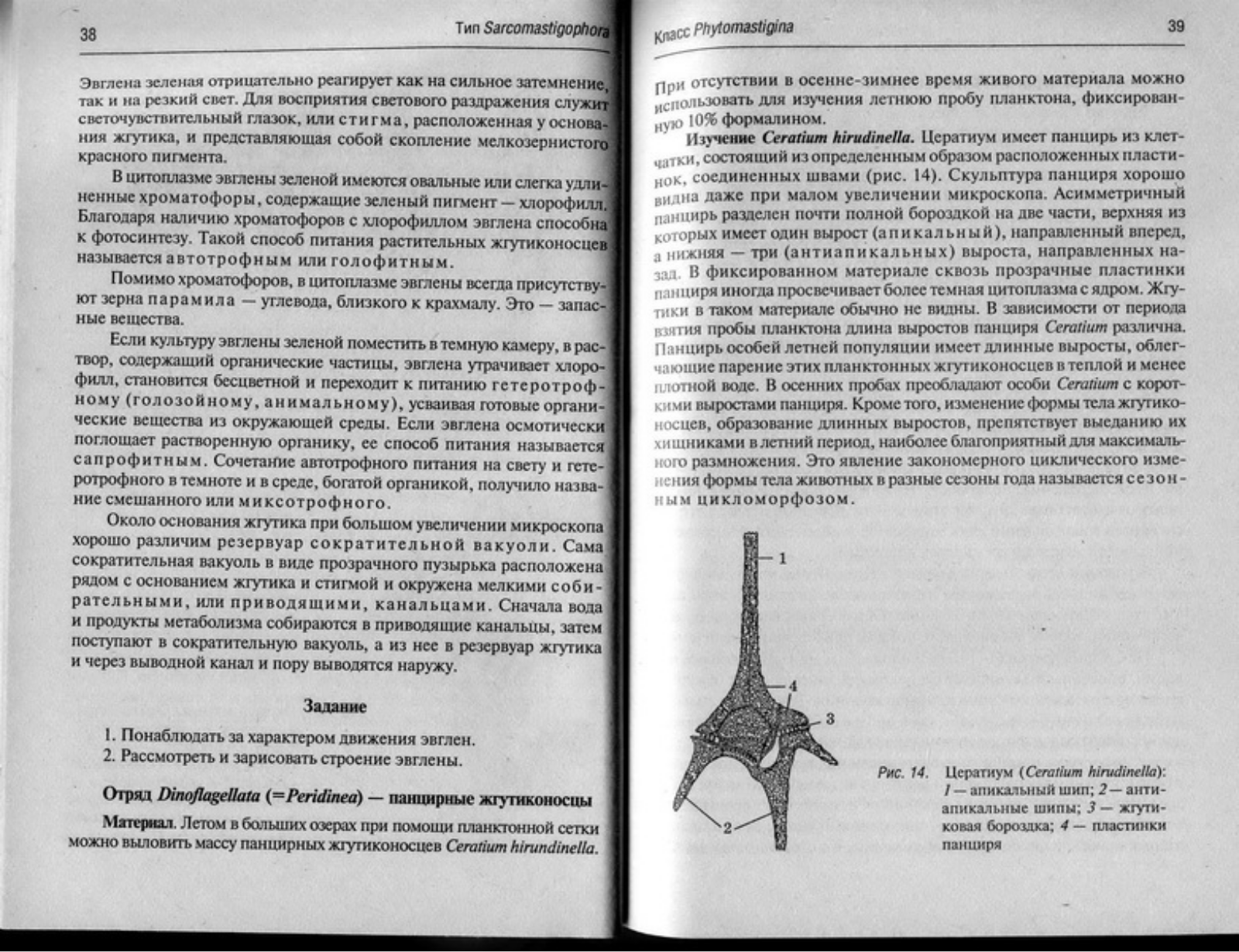 38

Тип Sarcomastigophora

Эвглена зеленая отрицательно реагирует как на сильное затемнение, так и на резкий свет. Для восприятия светового раздражения служит светочувствительный глазок, или стигма, расположенная у основания жгутика, и представляющая собой скопление мелкозернистого красного пигмента.

В цитоплазме эвглены зеленой имеются овальные или слегка удлиненные хроматофоры, содержащие зеленый пигмент — хлорофилл. Благодаря наличию хроматофоров с хлорофиллом эвглена способна к фотосинтезу. Такой способ питания растительных жгутиконосцев называется автотрофным или голофитным.

Помимо хроматофоров, в цитоплазме эвглены всегда присутствуют зерна парамила — углевода, близкого к крахмалу. Это — запасные вещества.

Если культуру эвглены зеленой поместить в темную камеру, в раствор, содержащий органические частицы, эвглена утрачивает хлорофилл, становится бесцветной и переходит к питанию гетеротрофному (голозойному, анимальному), усваивая готовые органические вещества из окружающей среды. Если эвглена осмотически поглощает растворенную органику, ее способ питания называется сапрофитным. Сочетание автотрофного питания на свету и гетеротрофного в темноте и в среде, богатой органикой, получило название смешанного или миксотрофного.

Около основания жгутика при большом увеличении микроскопа хорошо различим резервуар сократительной вакуоли. Сама сократительная вакуоль в виде прозрачного пузырька расположена рядом с основанием жгутика и стигмой и окружена мелкими собирательными, или приводящими, канальцами. Сначала вода и продукты метаболизма собираются в приводящие канальцы, затем поступают в сократительную вакуоль, а из нее в резервуар жгутика и через выводной канал и пору выводятся наружу.

Задание

1. Понаблюдать за характером движения эвглен.
2. Рассмотреть и зарисовать строение эвглены.

Отряд Dinoflagellata (=Peridinea) — панцирные жгутиконосцы

Материал. Летом в больших озерах при помощи планктонной сетки можно выловить массу панцирных жгутиконосцев Ceratium hirundinella.

Класс Phytomastigina

39

При отсутствии в осенне-зимнее время живого материала можно использовать для изучения летнюю пробу планктона, фиксированную 10% формалином.

Изучение Ceratium hirudinella. Цератиум имеет панцирь из клетчатки, состоящий из определенным образом расположенных пластинок, соединенных швами (рис. 14). Скульптура панциря хорошо видна даже при малом увеличении микроскопа. Асимметричный панцирь разделен почти полной бороздкой на две части, верхняя из которых имеет один вырост (апикальный), направленный вперед, а нижняя — три (антиапикальных) выроста, направленных назад. В фиксированном материале сквозь прозрачные пластинки панциря иногда просвечивает более темная цитоплазма с ядром. Жгутики в таком материале обычно не видны. В зависимости от периода взятия пробы планктона длина выростов панциря Ceratium различна. Панцирь особей летней популяции имеет длинные выросты, облегчающие парение этих планктонных жгутиконосцев в теплой и менее плотной воде. В осенних пробах преобладают особи Ceratium с короткими выростами панциря. Кроме того, изменение формы тела жгутиконосцев, образование длинных выростов, препятствует выеданию их хищниками в летний период, наиболее благоприятный для максимального размножения. Это явление закономерного циклического изменения формы тела животных в разные сезоны года называется сезонным цикломорфозом.

1
4
3
2

Рис. 14. Цератиум (Ceratium hirudinella): 1 — апикальный шип; 2 — антиапикальные шипы; 3 — жгутиковая бороздка; 4 — пластинки панциря